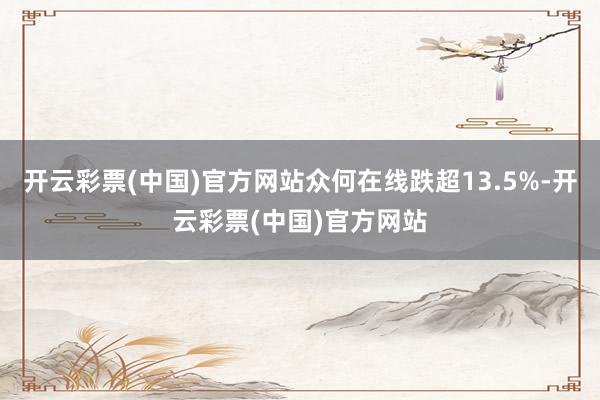 开云彩票(中国)官方网站众何在线跌超13.5%-开云彩票(中国)官方网站